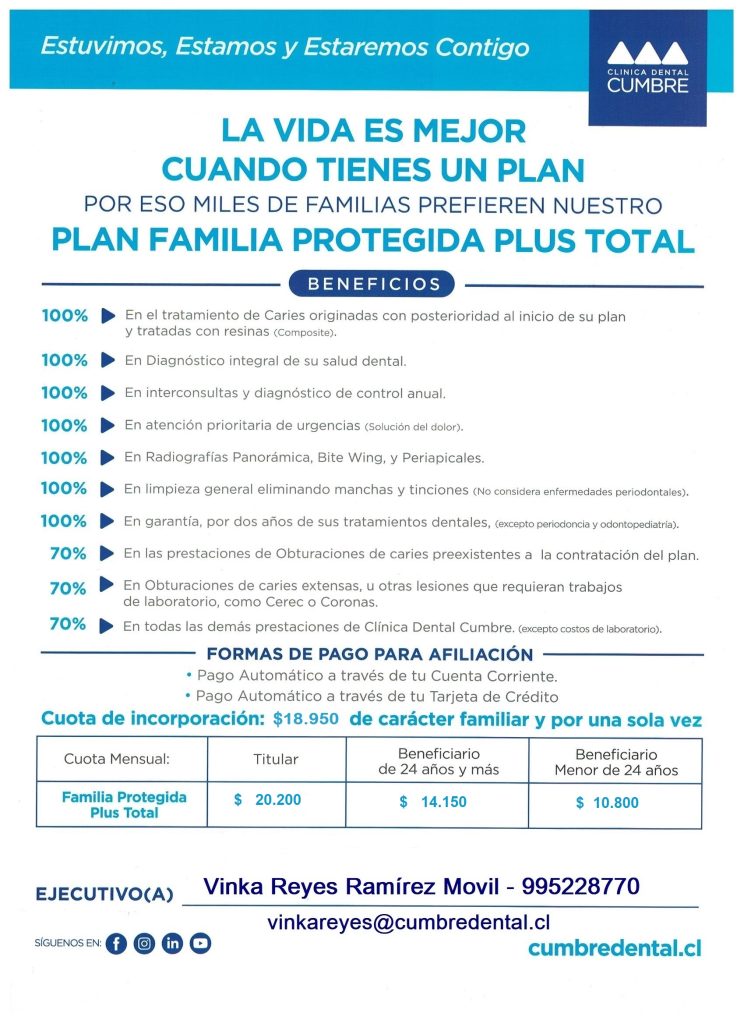 Estuvimos, Estamos y Estaremos Contigo

CLINICA DENTAL CUMBRE

LA VIDA ES MEJOR CUANDO TIENES UN PLAN

POR ESO MILES DE FAMILIAS PREFIEREN NUESTRO

PLAN FAMILIA PROTEGIDA PLUS TOTAL

BENEFICIOS

100% En el tratamiento de Caries originadas con posterioridad al inicio de su plan y tratadas con resinas (Composite).

100% En Diagnóstico integral de su salud dental.

100% En interconsultas y diagnóstico de control anual.

100% En atención prioritaria de urgencias (Solución del dolor).

100% En Radiografías Panorámica, Bite Wing, y Periapicales.

100% En limpieza general eliminando manchas y tinciones (No considera enfermedades periodontales).

100% En garantía, por dos años de sus tratamientos dentales, (excepto periodoncia y odontopediatría).

70% En las prestaciones de Obturaciones de caries preexistentes a la contratación del plan.

70% En Obturaciones de caries extensas, u otras lesiones que requieran trabajos de laboratorio, como Cerec o Coronas.

70% En todas las demás prestaciones de Clínica Dental Cumbre. (excepto costos de laboratorio).

FORMAS DE PAGO PARA AFILIACIÓN

• Pago Automático a través de tu Cuenta Corriente.
• Pago Automático a través de tu Tarjeta de Crédito

Cuota de incorporación: $18.950 de carácter familiar y por una sola vez

| Cuota Mensual: | Titular | Beneficiario de 24 años y más | Beneficiario Menor de 24 años |
|---|---|---|---|
| Familia Protegida Plus Total | $ 20.200 | $ 14.150 | $ 10.800 |

EJECUTIVO(A) Vinka Reyes Ramírez Movil - 995228770

vinkareyes@cumbredental.cl

SÍGUENOS EN:

cumbredental.cl